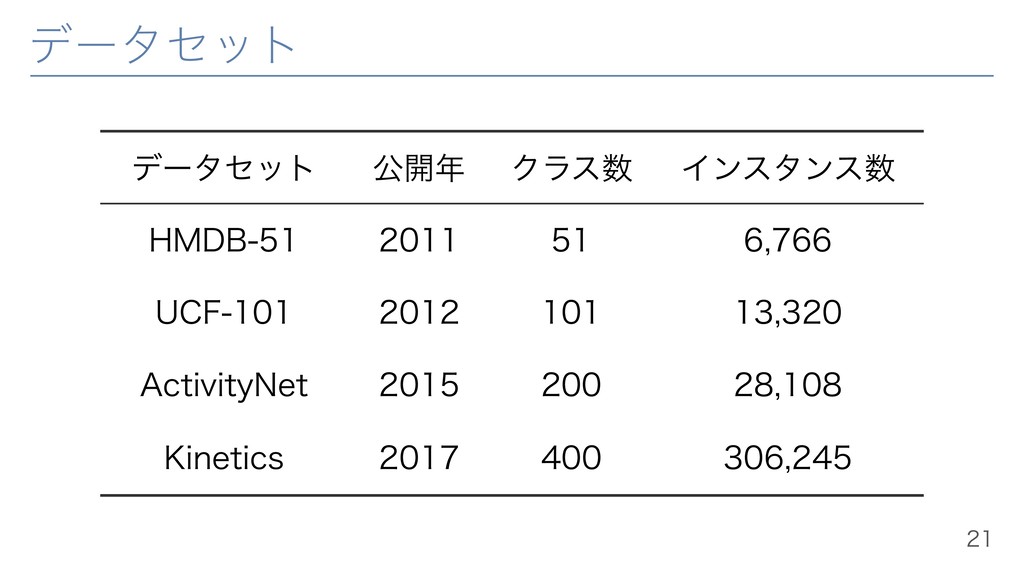 データセット

| データセット | 公開年 | クラス数 | インスタンス数 |
|---|---|---|---|
| HMDB-51 | 2011 | 51 | 6,766 |
| UCF-101 | 2012 | 101 | 13,320 |
| ActivityNet | 2015 | 200 | 28,108 |
| Kinetics | 2017 | 400 | 306,245 |

21